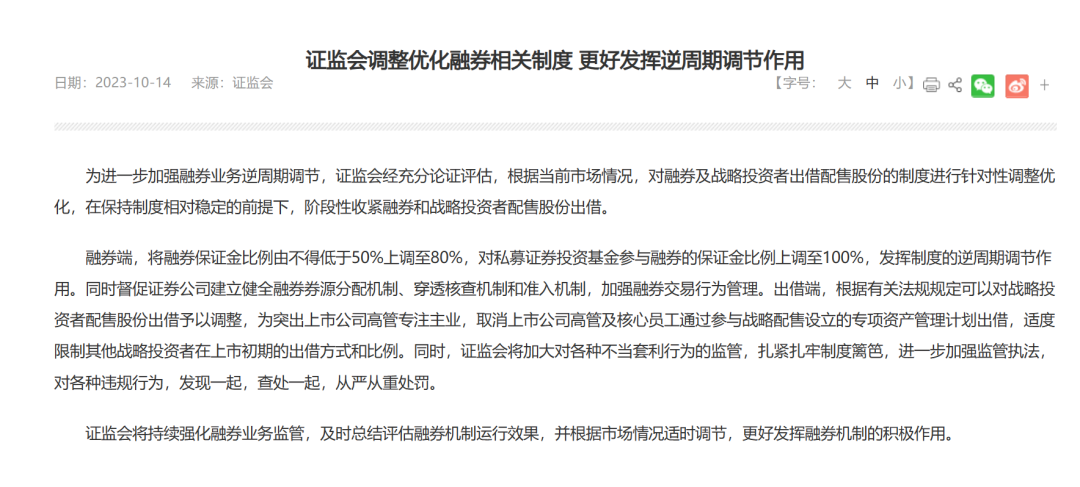 证监会调整优化融券相关制度 更好发挥逆周期调节作用

日期：2023-10-14 来源：证监会

【字号： 大 中 小】

+

为进一步加强融券业务逆周期调节，证监会经充分论证评估，根据当前市场情况，对融券及战略投资者出借配售股份的制度进行针对性调整优化，在保持制度相对稳定的前提下，阶段性收紧融券和战略投资者配售股份出借。

融券端，将融券保证金比例由不得低于50%上调至80%，对私募证券投资基金参与融券的保证金比例上调至100%，发挥制度的逆周期调节作用。同时督促证券公司建立健全融券券源分配机制、穿透核查机制和准入机制，加强融券交易行为管理。出借端，根据有关法规规定可以对战略投资者配售股份出借予以调整，为突出上市公司高管专注主业，取消上市公司高管及核心员工通过参与战略配售设立的专项资产管理计划出借，适度限制其他战略投资者在上市初期的出借方式和比例。同时，证监会将加大对各种不当套利行为的监管，扎紧扎牢制度篱笆，进一步加强监管执法，对各种违规行为，发现一起，查处一起，从严从重处罚。

证监会将持续强化融券业务监管，及时总结评估融券机制运行效果，并根据市场情况适时调节，更好发挥融券机制的积极作用。